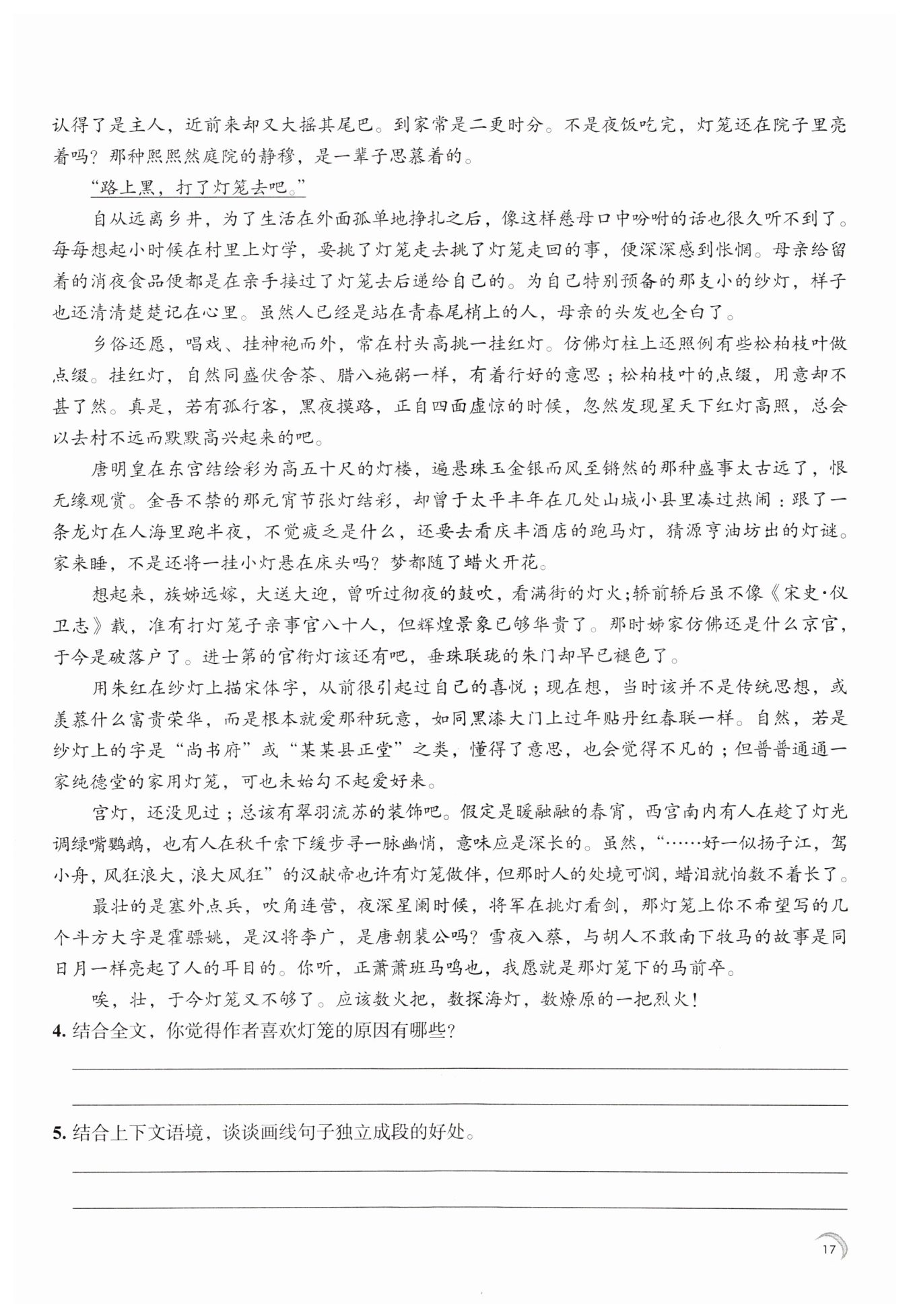 认得了是主人，近前来却又大摇其尾巴。到家常是二更时分。不是夜饭吃完，灯笼还在院子里亮着吗？那种熙熙然庭院的静穆，是一辈子思慕着的。

“路上黑，打了灯笼去吧。”

自从远离乡井，为了生活在外面孤单地挣扎之后，像这样慈母口中吩咐的话也很久听不到了。每每想起小时候在村里上灯学，要挑了灯笼走去挑了灯笼走回的事，便深深感到怅惘。母亲给留着的消夜食品便都是在亲手接过了灯笼去后递给自己的。为自己特别预备的那支小的纱灯，样子也还清清楚楚记在心里。虽然人已经是站在青春尾梢上的人，母亲的头发也全白了。

乡俗还愿，唱戏、挂神袍而外，常在村头高挑一挂红灯。仿佛灯柱上还照例有些松柏枝叶做点缀。挂红灯，自然同盛伏舍茶、腊八施粥一样，有着行好的意思；松柏枝叶的点缀，用意却不甚了然。真是，若有孤行客，黑夜摸路，正自四面虚惊的时候，忽然发现星天下红灯高照，总会以去村不远而默默高兴起来的吧。

唐明皇在东宫结绘彩为高五十尺的灯楼，遍悬珠玉金银而风至锵然的那种盛事太古远了，恨无缘观赏。金吾不禁的那元宵节张灯结彩，却曾于太平丰年在几处山城小县里凑过热闹：跟了一条龙灯在人海里跑半夜，不觉疲乏是什么，还要去看庆丰酒店的跑马灯，猜源亨油坊出的灯谜。家来睡，不是还将一挂小灯悬在床头吗？梦都随了蜡火开花。

想起来，族姊远嫁，大送大迎，曾听过彻夜的鼓吹，看满街的灯火；轿前轿后虽不像《宋史·仪卫志》载，准有打灯笼子亲事官八十人，但辉煌景象已够华贵了。那时姊家仿佛还是什么京官，于今是破落户了。进士第的官衔灯该还有吧，垂珠联珑的朱门却早已褪色了。

用朱红在纱灯上描宋体字，从前很引起过自己的喜悦；现在想，当时该并不是传统思想，或羡慕什么富贵荣华，而是根本就爱那种玩意，如同黑漆大门上过年贴丹红春联一样。自然，若是纱灯上的字是“尚书府”或“某某县正堂”之类，懂得了意思，也会觉得不凡的；但普普通通一家纯德堂的家用灯笼，可也未始勾不起爱好来。

宫灯，还没见过；总该有翠羽流苏的装饰吧。假定是暖融融的春宵，西宫南内有人在趁了灯光调绿嘴鹦鹉，也有人在秋千索下缓步寻一脉幽悄，意味应是深长的。虽然，“……好一似扬子江，驾小舟，风狂浪大，浪大风狂”的汉献帝也许有灯笼做伴，但那时人的处境可悯，蜡泪就怕数不着长了。

最壮的是塞外点兵，吹角连营，夜深星阑时候，将军在挑灯看剑，那灯笼上你不希望写的几个斗方大字是霍骠姚，是汉将李广，是唐朝裴公吗？雪夜入蔡，与胡人不敢南下牧马的故事是同日月一样亮起了人的耳目的。你听，正萧萧班马鸣也，我愿就是那灯笼下的马前卒。

唉，壮，于今灯笼又不够了。应该数火把，数探海灯，数燎原的一把烈火！

4. 结合全文，你觉得作者喜欢灯笼的原因有哪些？

5. 结合上下文语境，谈谈画线句子独立成段的好处。

17